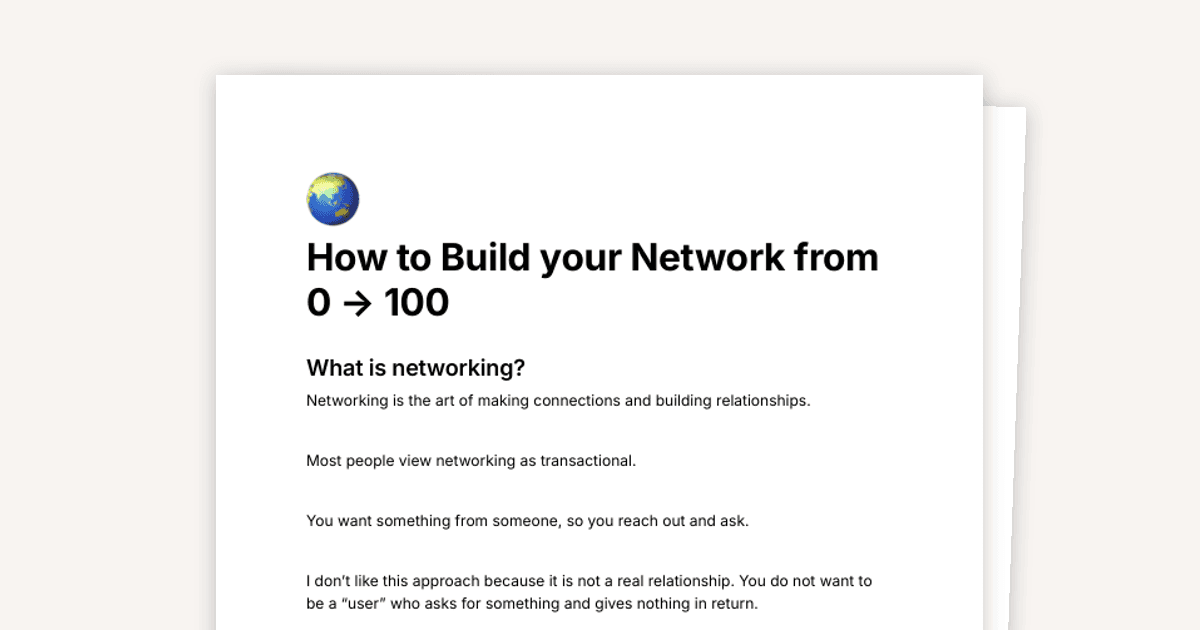 How to Build your Network from 0 → 100

What is networking?

Networking is the art of making connections and building relationships.

Most people view networking as transactional.

You want something from someone, so you reach out and ask.

I don't like this approach because it is not a real relationship. You do not want to be a "user" who asks for something and gives nothing in return.